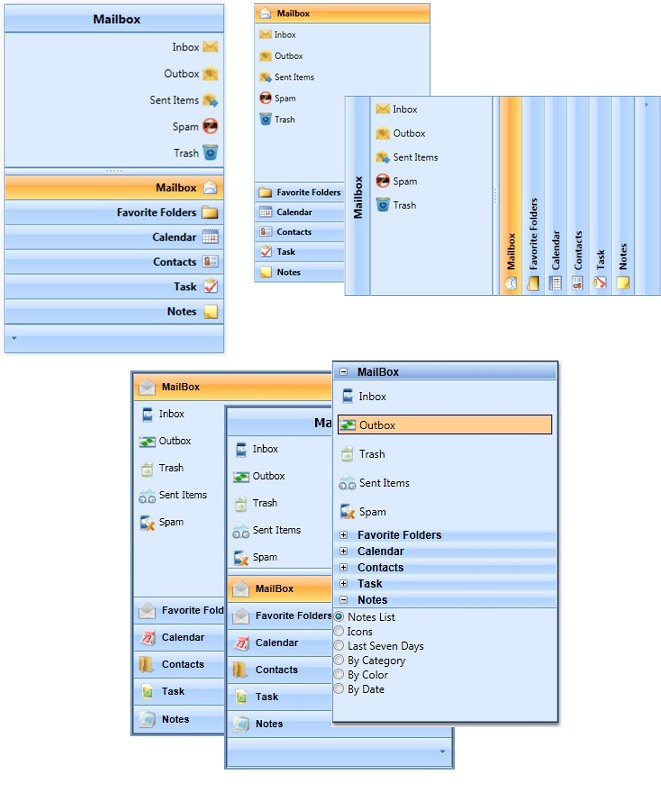 Mailbox
Inbox
Outbox
Sent Items
Spam
Trash
Mailbox
Favorite Folders
Calendar
Contacts
Task
Notes

Mailbox
Inbox
Outbox
Sent Items
Spam
Trash
Favorite Folders
Calendar
Contacts
Task
Notes

Mailbox
Inbox
Outbox
Sent Items
Spam
Trash
Mailbox
Favorite Folders
Calendar
Contacts
Task
Notes

MailBox
Inbox
Outbox
Trash
Sent Items
Spam
Favorite Fold
Calendar
Contacts
Task
Notes

Ma
Inbox
Outbox
Trash
Sent Items
Spam
MailBox
Favorite Folders
Calendar
Contacts
Task
Notes

MailBox
Inbox
Outbox
Trash
Sent Items
Spam
Favorite Folders
Calendar
Contacts
Task
Notes
Notes List
Icons
Last Seven Days
By Category
By Color
By Date